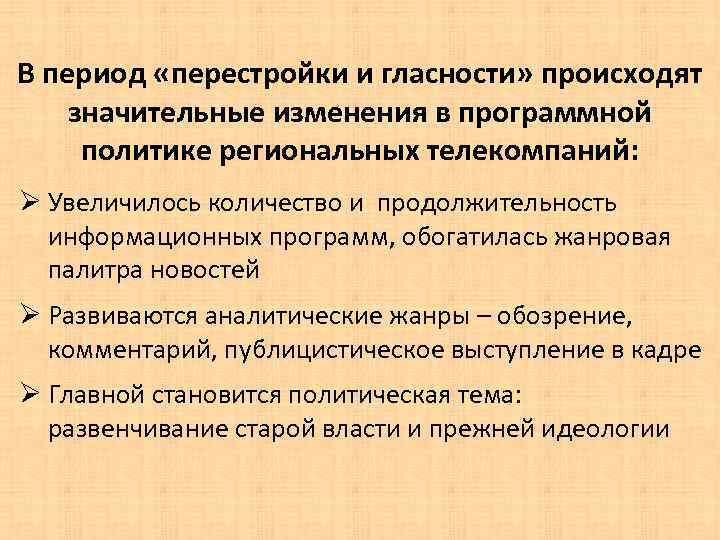 В период «перестройки и гласности» происходят значительные изменения в программной политике региональных телекомпаний:

➢ Увеличилось количество и продолжительность информационных программ, обогатилась жанровая палитра новостей

➢ Развиваются аналитические жанры – обозрение, комментарий, публицистическое выступление в кадре

➢ Главной становится политическая тема: развенчивание старой власти и прежней идеологии